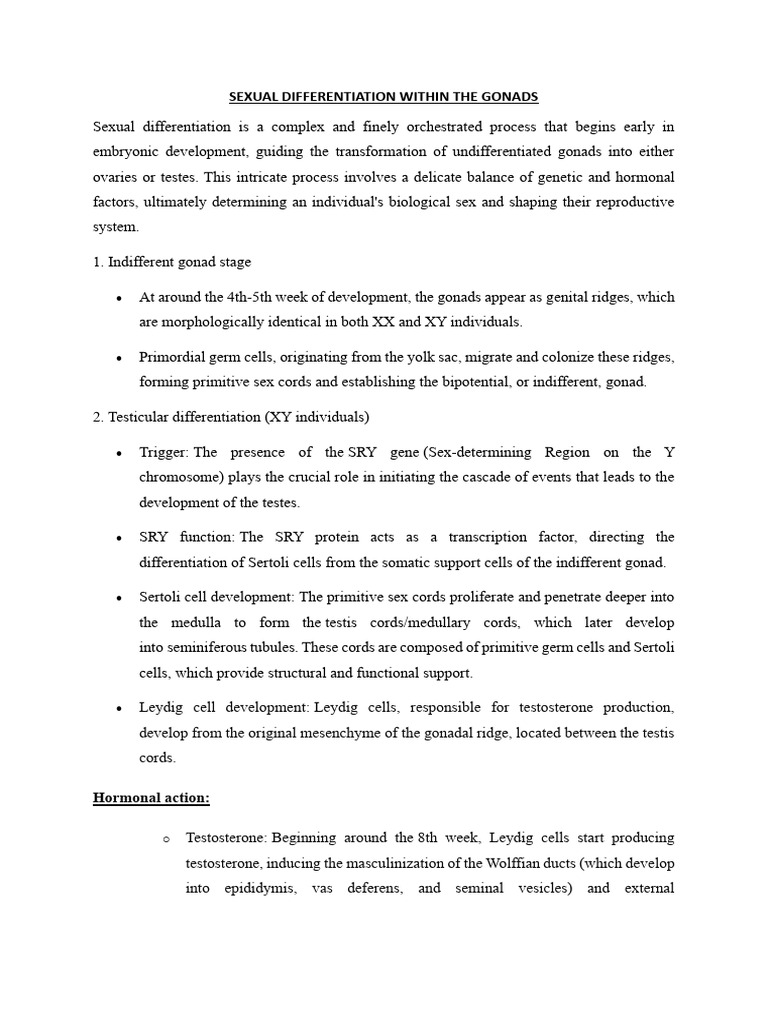 SEXUAL DIFFERENTIATION WITHIN THE GONADS

Sexual differentiation is a complex and finely orchestrated process that begins early in embryonic development, guiding the transformation of undifferentiated gonads into either ovaries or testes. This intricate process involves a delicate balance of genetic and hormonal factors, ultimately determining an individual's biological sex and shaping their reproductive system.

1. Indifferent gonad stage

• At around the 4th-5th week of development, the gonads appear as genital ridges, which are morphologically identical in both XX and XY individuals.

• Primordial germ cells, originating from the yolk sac, migrate and colonize these ridges, forming primitive sex cords and establishing the bipotential, or indifferent, gonad.

2. Testicular differentiation (XY individuals)

• Trigger: The presence of the SRY gene (Sex-determining Region on the Y chromosome) plays the crucial role in initiating the cascade of events that leads to the development of the testes.

• SRY function: The SRY protein acts as a transcription factor, directing the differentiation of Sertoli cells from the somatic support cells of the indifferent gonad.

• Sertoli cell development: The primitive sex cords proliferate and penetrate deeper into the medulla to form the testis cords/medullary cords, which later develop into seminiferous tubules. These cords are composed of primitive germ cells and Sertoli cells, which provide structural and functional support.

• Leydig cell development: Leydig cells, responsible for testosterone production, develop from the original mesenchyme of the gonadal ridge, located between the testis cords.

Hormonal action:

o Testosterone: Beginning around the 8th week, Leydig cells start producing testosterone, inducing the masculinization of the Wolffian ducts (which develop into epididymis, vas deferens, and seminal vesicles) and external